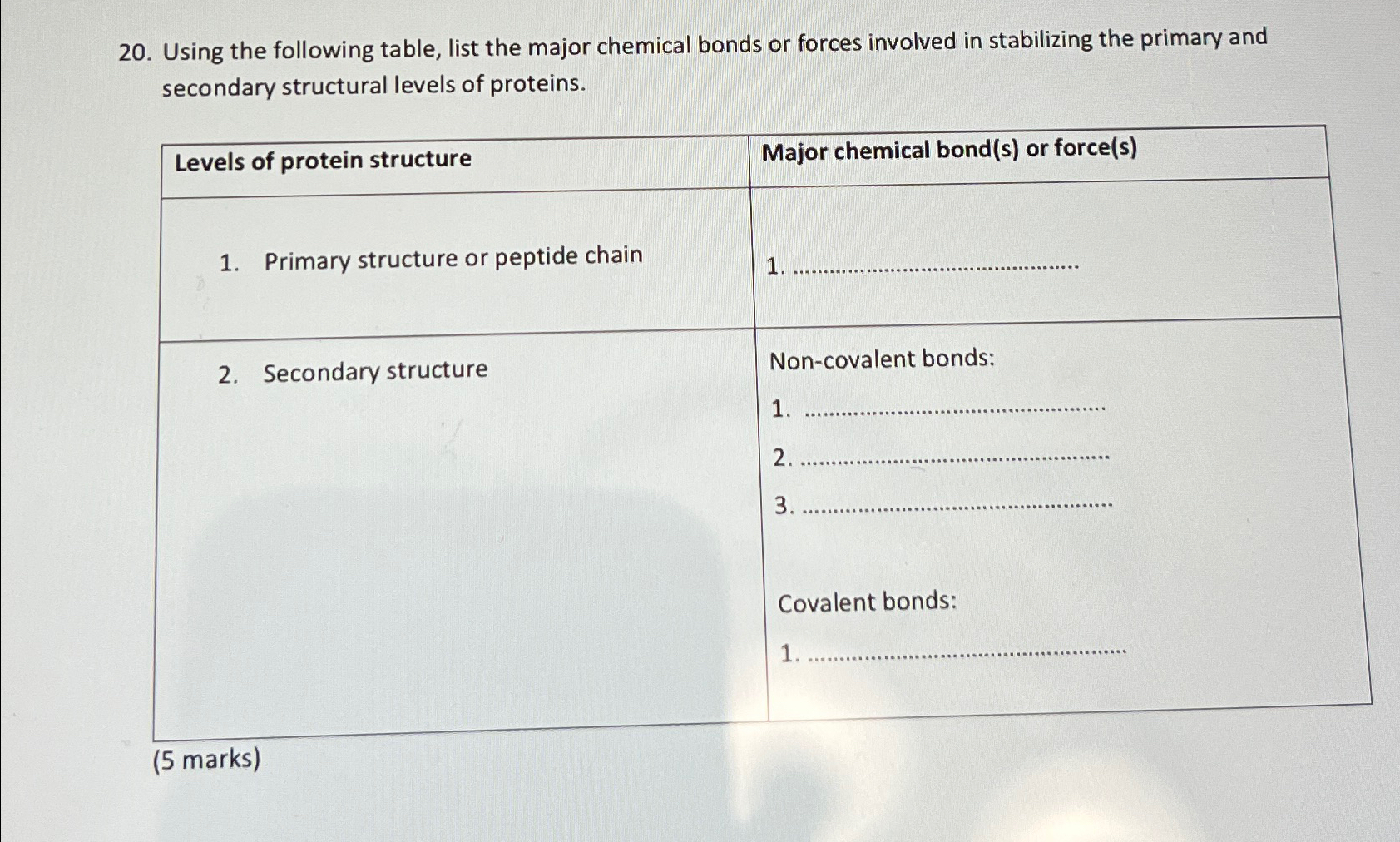 20. Using the following table, list the major chemical bonds or forces involved in stabilizing the primary and secondary structural levels of proteins.

| Levels of protein structure | Major chemical bond(s) or force(s) |
|---|---|
| 1. Primary structure or peptide chain | 1. ____ |
| 2. Secondary structure | Non-covalent bonds: 1. ____ 2. ____ 3. ____ Covalent bonds: 1. ____ |

(5 marks)